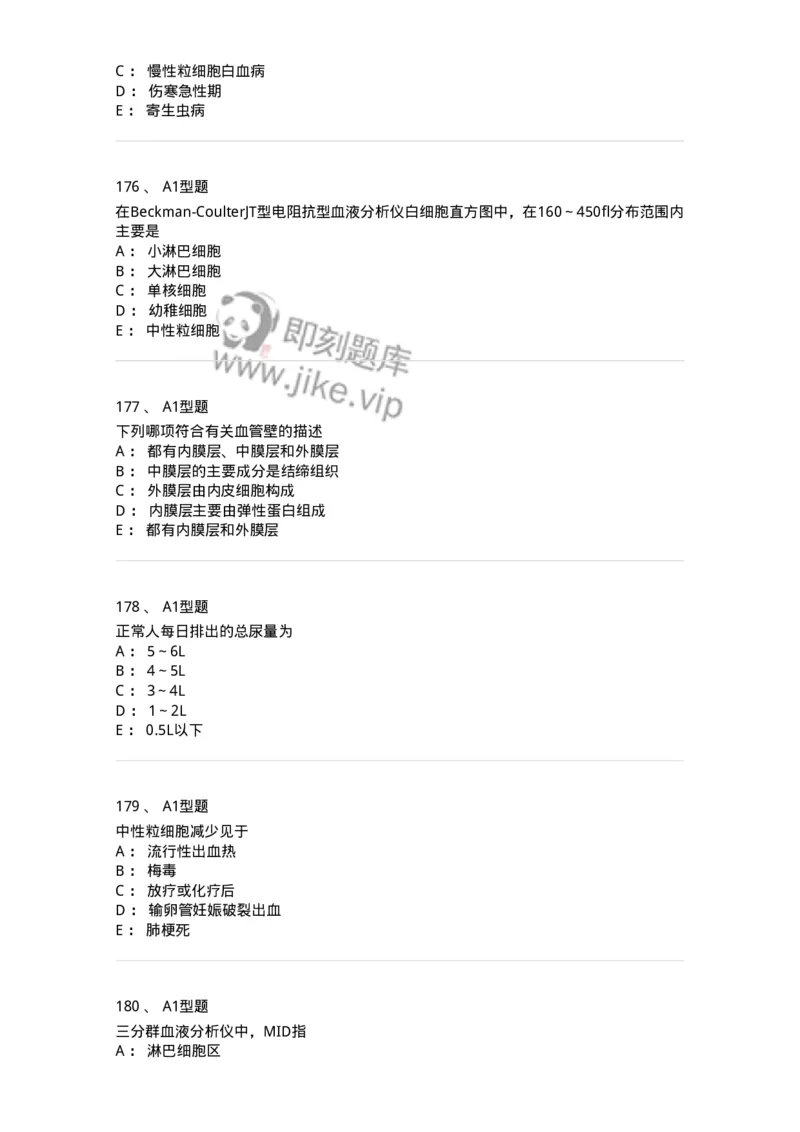 C： 慢性粒细胞白血病
D： 伤寒急性期
E： 寄生虫病

176 、 A1型题
在Beckman-CoulterJT型电阻抗型血液分析仪白细胞直方图中，在160～450fl分布范围内主要是
A： 小淋巴细胞
B： 大淋巴细胞
C： 单核细胞
D： 幼稚细胞
E： 中性粒细胞

即刻题库
www.jike.vip

177 、 A1型题
下列哪项符合有关血管壁的描述
A： 都有内膜层、中膜层和外膜层
B： 中膜层的主要成分是结缔组织
C： 外膜层由内皮细胞构成
D： 内膜层主要由弹性蛋白组成
E： 都有内膜层和外膜层

178 、 A1型题
正常人每日排出的总尿量为
A： 5～6L
B： 4～5L
C： 3～4L
D： 1～2L
E： 0.5L以下

179 、 A1型题
中性粒细胞减少见于
A： 流行性出血热
B： 梅毒
C： 放疗或化疗后
D： 输卵管妊娠破裂出血
E： 肺梗死

180 、 A1型题
三分群血液分析仪中，MID指
A： 淋巴细胞区